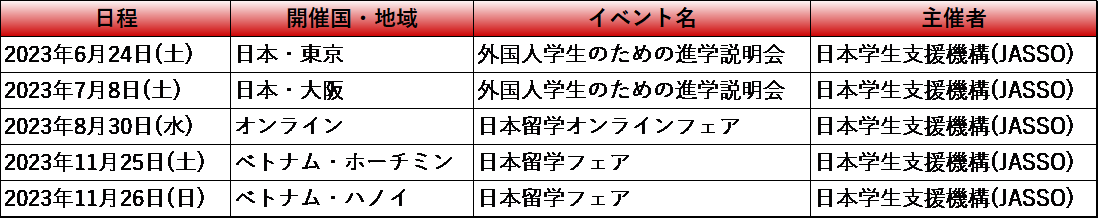 | 日程 | 開催国・地域 | イベント名 | 主催者 |
|---|---|---|---|
| 2023年6月24日(土) | 日本・東京 | 外国人学生のための進学説明会 | 日本学生支援機構(JASSO) |
| 2023年7月8日(土) | 日本・大阪 | 外国人学生のための進学説明会 | 日本学生支援機構(JASSO) |
| 2023年8月30日(水) | オンライン | 日本留学オンラインフェア | 日本学生支援機構(JASSO) |
| 2023年11月25日(土) | ベトナム・ホーチミン | 日本留学フェア | 日本学生支援機構(JASSO) |
| 2023年11月26日(日) | ベトナム・ハノイ | 日本留学フェア | 日本学生支援機構(JASSO) |